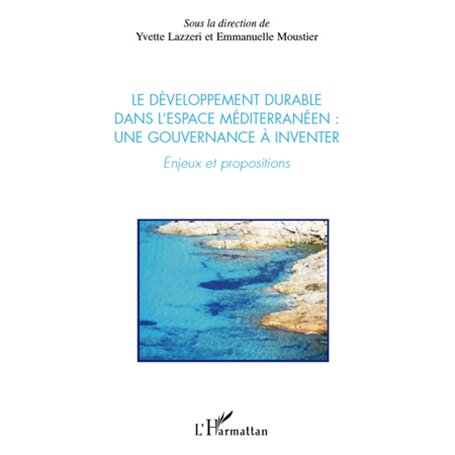 Sous la direction de
Yvette Lazzeri et Emmanuelle Moustier

LE DÉVELOPPEMENT DURABLE DANS L'ESPACE MÉDITERRANÉEN : UNE GOUVERNANCE À INVENTER

Enjeux et propositions

L'Harmattan